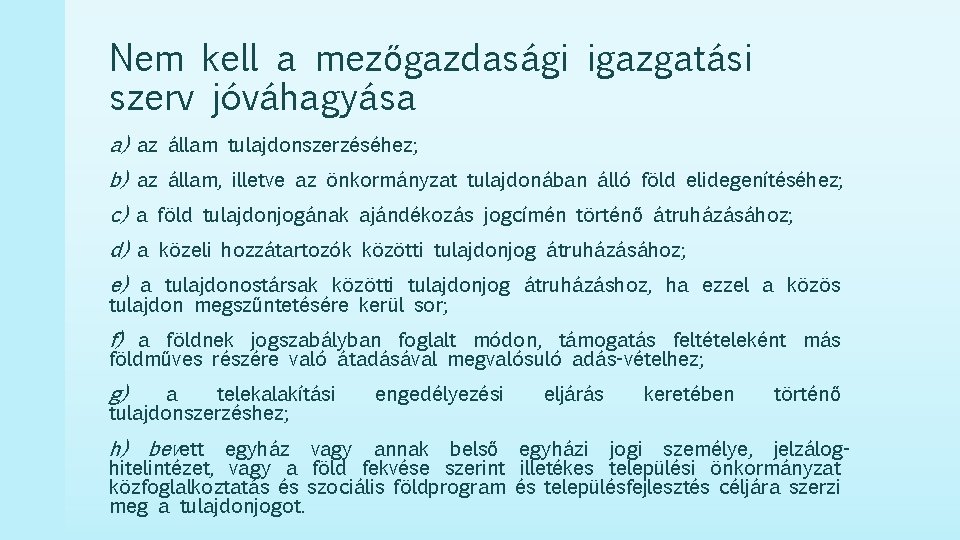 Nem kell a mezőgazdasági igazgatási szerv jóváhagyása

a) az állam tulajdonszerzéséhez;

b) az állam, illetve az önkormányzat tulajdonában álló föld elidegenítéséhez;

c) a föld tulajdonjogának ajándékozás jogcímén történő átruházásához;

d) a közeli hozzátartozók közötti tulajdonjog átruházásához;

e) a tulajdonostársak közötti tulajdonjog átruházáshoz, ha ezzel a közös tulajdon megszűntetésére kerül sor;

f) a földnek jogszabályban foglalt módon, támogatás feltételeként más földműves részére való átadásával megvalósuló adás-vételhez;

g) a telekalakítási engedélyezési eljárás keretében történő tulajdonszerzéshez;

h) bevett egyház vagy annak belső egyházi jogi személye, jelzálog-hitelintézet, vagy a föld fekvése szerint illetékes települési önkormányzat közfoglalkoztatás és szociális földprogram és településfejlesztés céljára szerzi meg a tulajdonjogot.